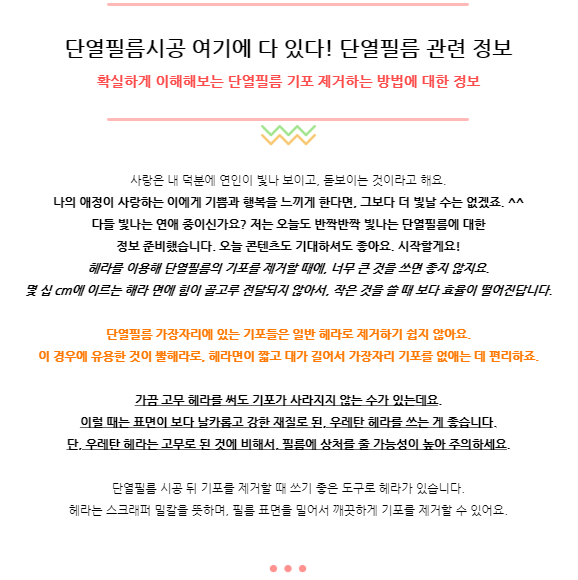 단열필름시공 여기에 다 있다! 단열필름 관련 정보

확실하게 이해해보는 단열필름 기포 제거하는 방법에 대한 정보

사랑은 내 덕분에 연인이 빛나 보이고, 돋보이는 것이라고 해요.
나의 애정이 사랑하는 이에게 기쁨과 행복을 느끼게 한다면, 그보다 더 빛날 수는 없겠죠. ^^
다들 빛나는 연애 중이신가요? 저는 오늘도 반짝반짝 빛나는 단열필름에 대한
정보 준비했습니다. 오늘 콘텐츠도 기대하셔도 좋아요. 시작할게요!
헤라를 이용해 단열필름의 기포를 제거할 때에, 너무 큰 것을 쓰면 좋지 않지요.
몇 십 cm에 이르는 헤라 면에 힘이 골고루 전달되지 않아서, 작은 것을 쓸 때 보다 효율이 떨어진답니다.

단열필름 가장자리에 있는 기포들은 일반 헤라로 제거하기 쉽지 않아요.
이 경우에 유용한 것이 뿔헤라로, 헤라면이 짧고 대가 길어서 가장자리 기포를 없애는 데 편리하죠.

가끔 고무 헤라를 써도 기포가 사라지지 않는 수가 있는데요.
이럴 때는 표면이 보다 날카롭고 강한 재질로 된, 우레탄 헤라를 쓰는 게 좋습니다.
단, 우레탄 헤라는 고무로 된 것에 비해서, 필름에 상처를 줄 가능성이 높아 주의하세요.

단열필름 시공 뒤 기포를 제거할 때 쓰기 좋은 도구로 헤라가 있습니다.
헤라는 스크래퍼 밀칼을 뜻하며, 필름 표면을 밀어서 깨끗하게 기포를 제거할 수 있어요.